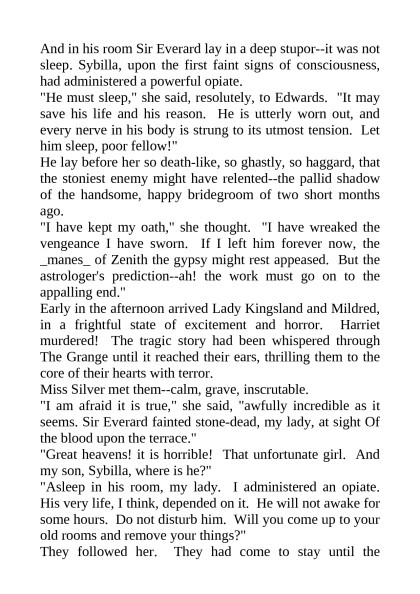 And in his room Sir Everard lay in a deep stupor--it was not sleep. Sybilla, upon the first faint signs of consciousness, had administered a powerful opiate.

"He must sleep," she said, resolutely, to Edwards. "It may save his life and his reason. He is utterly worn out, and every nerve in his body is strung to its utmost tension. Let him sleep, poor fellow!"

He lay before her so death-like, so ghastly, so haggard, that the stoniest enemy might have relented--the pallid shadow of the handsome, happy bridegroom of two short months ago.

"I have kept my oath," she thought. "I have wreaked the vengeance I have sworn. If I left him forever now, the _manes_ of Zenith the gypsy might rest appeased. But the astrologer's prediction--ah! the work must go on to the appalling end."

Early in the afternoon arrived Lady Kingsland and Mildred, in a frightful state of excitement and horror. Harriet murdered! The tragic story had been whispered through The Grange until it reached their ears, thrilling them to the core of their hearts with terror.

Miss Silver met them--calm, grave, inscrutable.

"I am afraid it is true," she said, "awfully incredible as it seems. Sir Everard fainted stone-dead, my lady, at sight Of the blood upon the terrace."

"Great heavens! it is horrible! That unfortunate girl. And my son, Sybilla, where is he?"

"Asleep in his room, my lady. I administered an opiate. His very life, I think, depended on it. He will not awake for some hours. Do not disturb him. Will you come up to your old rooms and remove your things?"

They followed her. They had come to stay until the